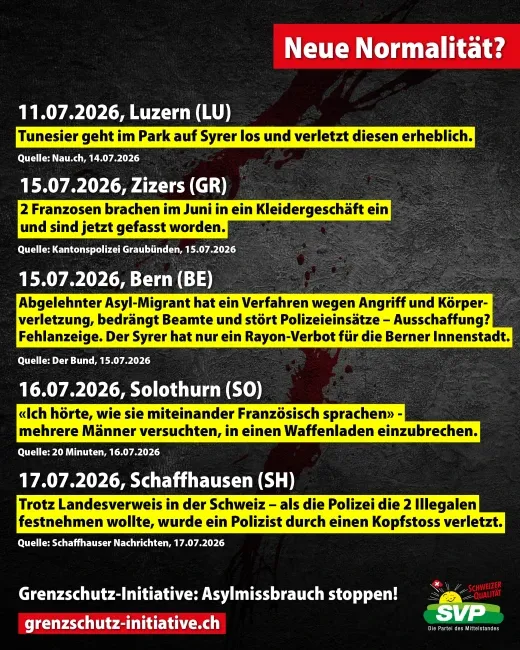 Neue Normalität?

11.07.2026, Luzern (LU)

Tunesier geht im Park auf Syrer los und verletzt diesen erheblich.

Quelle: Nau.ch, 14.07.2026

15.07.2026, Zizers (GR)

2 Franzosen brachen im Juni in ein Kleidergeschäft ein und sind jetzt gefasst worden.

Quelle: Kantonspolizei Graubünden, 15.07.2026

15.07.2026, Bern (BE)

Abgelehnter Asyl-Migrant hat ein Verfahren wegen Angriff und Körperverletzung, bedrängt Beamte und stört Polizeieinsätze – Ausschaffung? Fehlanzeige. Der Syrer hat nur ein Rayon-Verbot für die Berner Innenstadt.

Quelle: Der Bund, 15.07.2026

16.07.2026, Solothurn (SO)

«Ich hörte, wie sie miteinander Französisch sprachen» - mehrere Männer versuchten, in einen Waffenladen einzubrechen.

Quelle: 20 Minuten, 16.07.2026

17.07.2026, Schaffhausen (SH)

Trotz Landesverweis in der Schweiz – als die Polizei die 2 Illegalen festnehmen wollte, wurde ein Polizist durch einen Kopfstoss verletzt.

Quelle: Schaffhauser Nachrichten, 17.07.2026

Grenzschutz-Initiative: Asylmissbrauch stoppen!

grenzschutz-initiative.ch

SCHWEIZER QUALITÄT
SVP
Die Partei des Mittelstandes